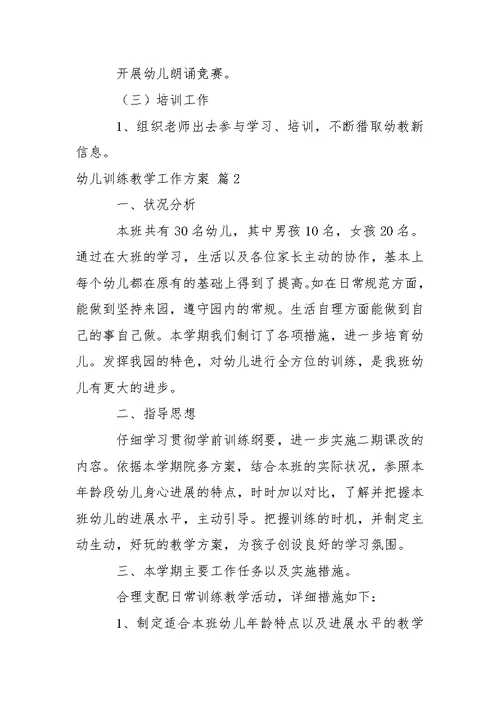 开展幼儿朗诵竞赛。

（三）培训工作

1、组织老师出去参与学习、培训，不断猎取幼教新信息。

幼儿训练教学工作方案 篇2

一、状况分析

本班共有30名幼儿，其中男孩10名，女孩20名。通过在大班的学习，生活以及各位家长主动的协作，基本上每个幼儿都在原有的基础上得到了提高。如在日常规范方面，能做到坚持来园，遵守园内的常规。生活自理方面能做到自己的事自己做。本学期我们制订了各项措施，进一步培育幼儿。发挥我园的特色，对幼儿进行全方位的训练，是我班幼儿有更大的进步。

二、指导思想

仔细学习贯彻学前训练纲要，进一步实施二期课改的内容。依据本学期院务方案，结合本班的实际状况，参照本年龄段幼儿身心进展的特点，时时加以对比，了解并把握本班幼儿的进展水平，主动引导。把握训练的时机，并制定主动生动，好玩的教学方案，为孩子创设良好的学习氛围。

三、本学期主要工作任务以及实施措施。

合理支配日常训练教学活动，详细措施如下：

1、制定适合本班幼儿年龄特点以及进展水平的教学